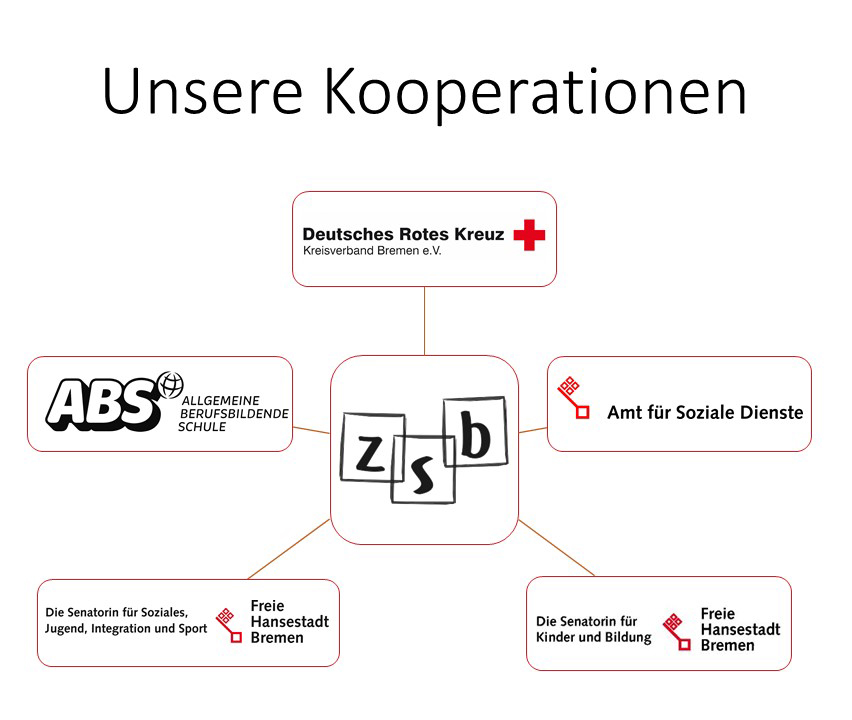 Unsere Kooperationen

Deutsches Rotes Kreuz
Kreisverband Bremen e.V.

ABS ALLGEMEINE BERUFSBILDENDE SCHULE

z s b

Amt für Soziale Dienste

Die Senatorin für Soziales, Jugend, Integration und Sport
Freie Hansestadt Bremen

Die Senatorin für Kinder und Bildung
Freie Hansestadt Bremen